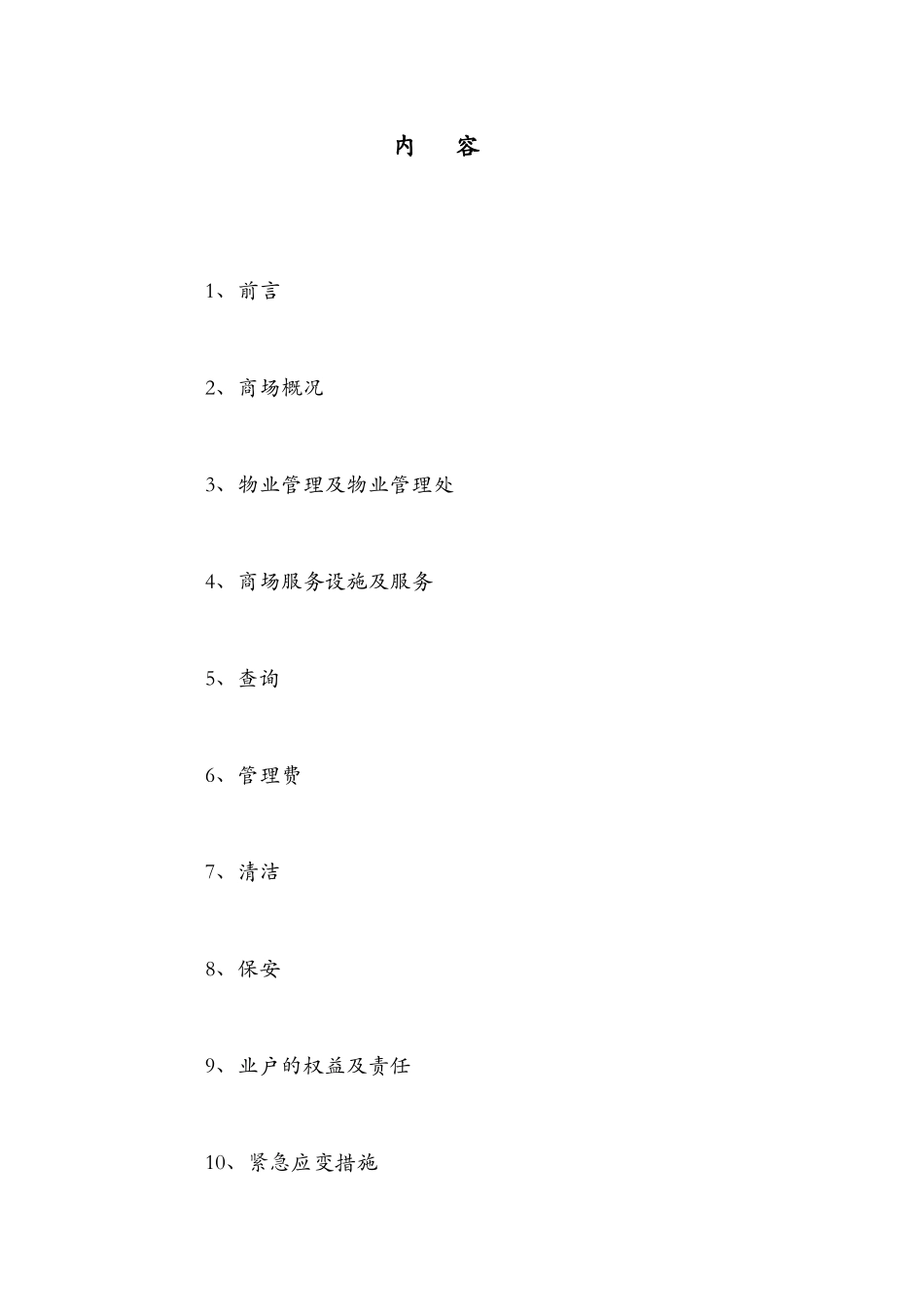 内　容

1、前言

2、商场概况

3、物业管理及物业管理处

4、商场服务设施及服务

5、查询

6、管理费

7、清洁

8、保安

9、业户的权益及责任

10、紧急应变措施